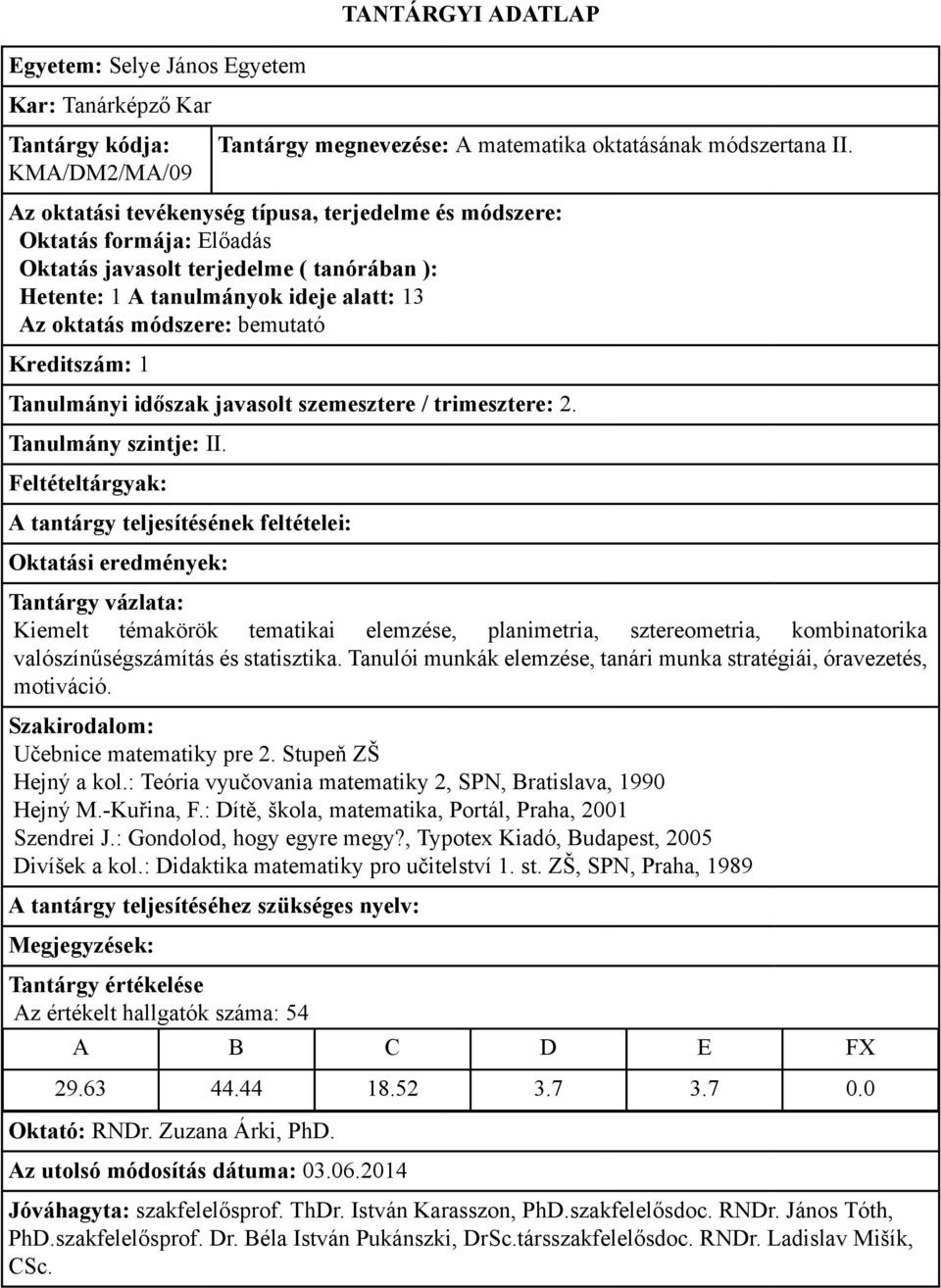 TANTÁRGYI ADATLAP

Egyetem: Selye János Egyetem

Kar: Tanárképző Kar

Tantárgy kódja: KMA/DM2/MA/09

Tantárgy megnevezése: A matematika oktatásának módszertana II.

Az oktatási tevékenység típusa, terjedelme és módszere:
Oktatás formája: Előadás
Oktatás javasolt terjedelme ( tanórában ):
Hetente: 1 A tanulmányok ideje alatt: 13
Az oktatás módszere: bemutató

Kreditszám: 1

Tanulmányi időszak javasolt szemesztere / trimesztere: 2.

Tanulmány szintje: II.

Feltételtárgyak:

A tantárgy teljesítésének feltételei:

Oktatási eredmények:

Tantárgy vázlata:
Kiemelt témakörök tematikai elemzése, planimetria, sztereometria, kombinatorika valószínűségszámítás és statisztika. Tanulói munkák elemzése, tanári munka stratégiái, óravezetés, motiváció.

Szakirodalom:
Učebnice matematiky pre 2. Stupeň ZŠ
Hejný a kol.: Teória vyučovania matematiky 2, SPN, Bratislava, 1990
Hejný M.-Kuřina, F.: Dítě, škola, matematika, Portál, Praha, 2001
Szendrei J.: Gondolod, hogy egyre megy?, Typotex Kiadó, Budapest, 2005
Divíšek a kol.: Didaktika matematiky pro učitelství 1. st. ZŠ, SPN, Praha, 1989

A tantárgy teljesítéséhez szükséges nyelv:

Megjegyzések:

Tantárgy értékelése
Az értékelt hallgatók száma: 54

| A | B | C | D | E | FX |
|---|---|---|---|---|---|
| 29.63 | 44.44 | 18.52 | 3.7 | 3.7 | 0.0 |

Oktató: RNDr. Zuzana Árki, PhD.

Az utolsó módosítás dátuma: 03.06.2014

Jóváhagyta: szakfelelősprof. ThDr. István Karasszon, PhD.szakfelelősdoc. RNDr. János Tóth, PhD.szakfelelősprof. Dr. Béla István Pukánszki, DrSc.társszakfelelősdoc. RNDr. Ladislav Mišík, CSc.